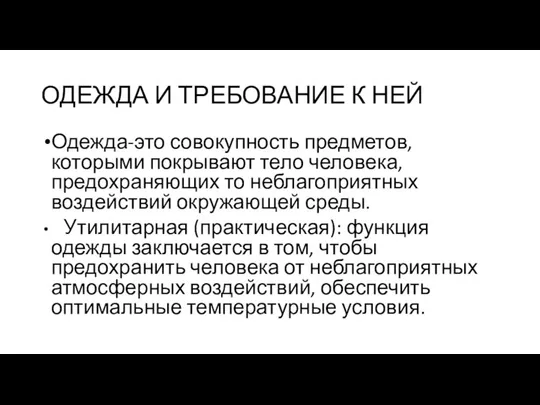 ОДЕЖДА И ТРЕБОВАНИЕ К НЕЙ

•Одежда-это совокупность предметов, которыми покрывают тело человека, предохраняющих то неблагоприятных воздействий окружающей среды.

• Утилитарная (практическая): функция одежды заключается в том, чтобы предохранить человека от неблагоприятных атмосферных воздействий, обеспечить оптимальные температурные условия.